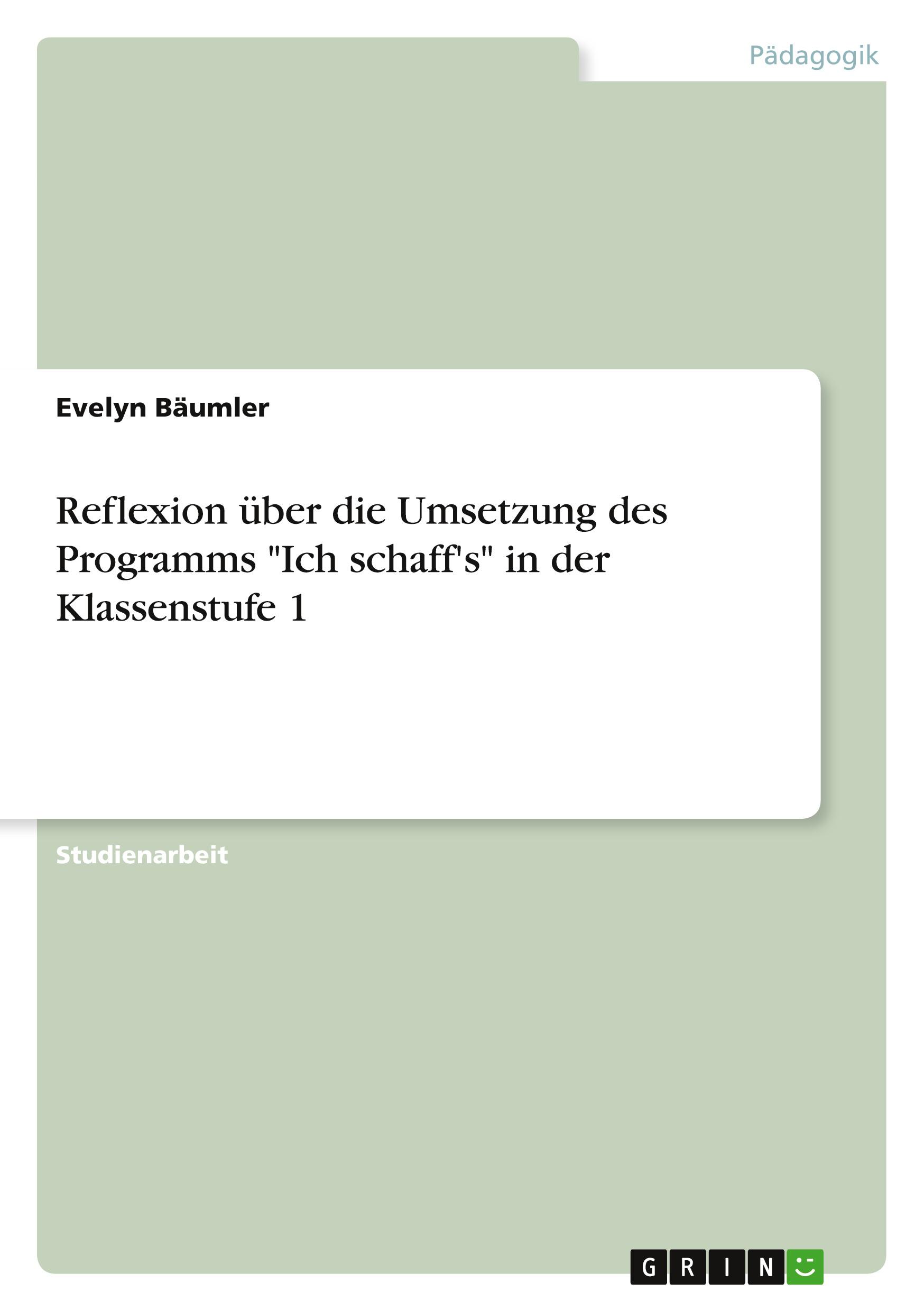 Pädagogik

Evelyn Bäumler

Reflexion über die Umsetzung des Programms "Ich schaff's" in der Klassenstufe 1

Studienarbeit

GRIN